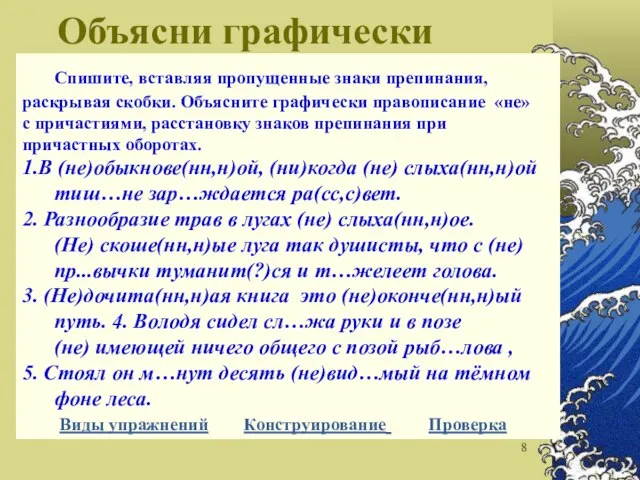 Объясни графически

Спишите, вставляя пропущенные знаки препинания, раскрывая скобки. Объясните графически правописание «не» с причастиями, расстановку знаков препинания при причастных оборотах.

1.В (не)обыкнове(нн,н)ой, (ни)когда (не) слыха(нн,н)ой тиш…не зар…ждается ра(сс,с)вет.

2. Разнообразие трав в лугах (не) слыха(нн,н)ое. (Не) скоше(нн,н)ые луга так душисты, что с (не) пр...вычки туманит(?)ся и т…желеет голова.

3. (Не)дочита(нн,н)ая книга это (не)оконче(нн,н)ый путь. 4. Володя сидел сл…жа руки и в позе (не) имеющей ничего общего с позой рыб…лова ,

5. Стоял он м…нут десять (не)вид…мый на тёмном фоне леса.

Виды упражнений Конструирование Проверка

8